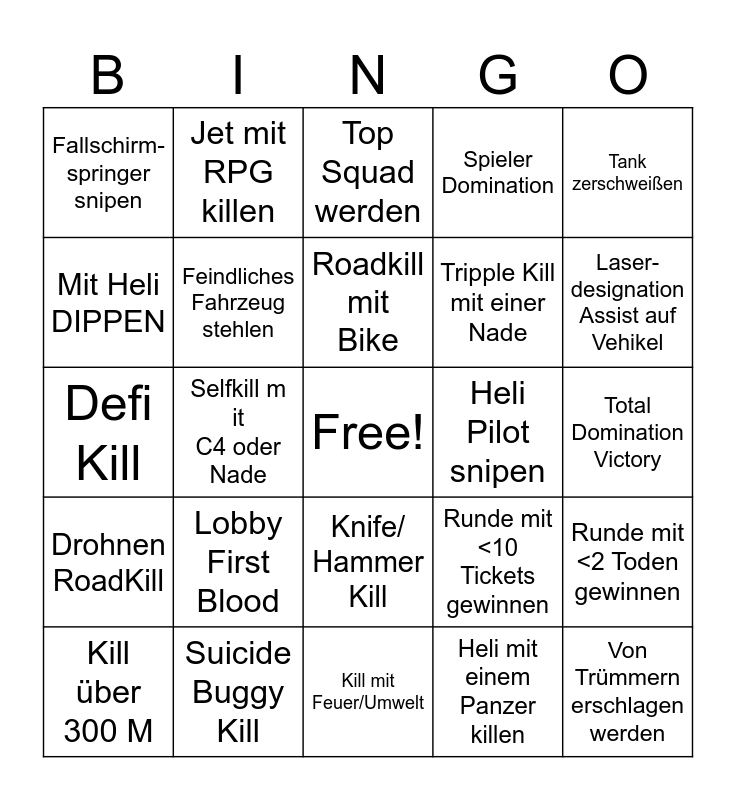 | B | I | N | G | O |
|---|---|---|---|---|
| Fallschirmspringer snipen | Jet mit RPG killen | Top Squad werden | Spieler Domination | Tank zerschweißen |
| Mit Heli DIPPEN | Feindliches Fahrzeug stehlen | Roadkill mit Bike | Tripple Kill mit einer Nade | Laserdesignation Assist auf Vehikel |
| Defi Kill | Selfkill m it C4 oder Nade | Free! | Heli Pilot snipen | Total Domination Victory |
| Drohnen RoadKill | Lobby First Blood | Knife/ Hammer Kill | Runde mit <10 Tickets gewinnen | Runde mit <2 Toden gewinnen |
| Kill über 300 M | Suicide Buggy Kill | Kill mit Feuer/Umwelt | Heli mit einem Panzer killen | Von Trümmern erschlagen werden |